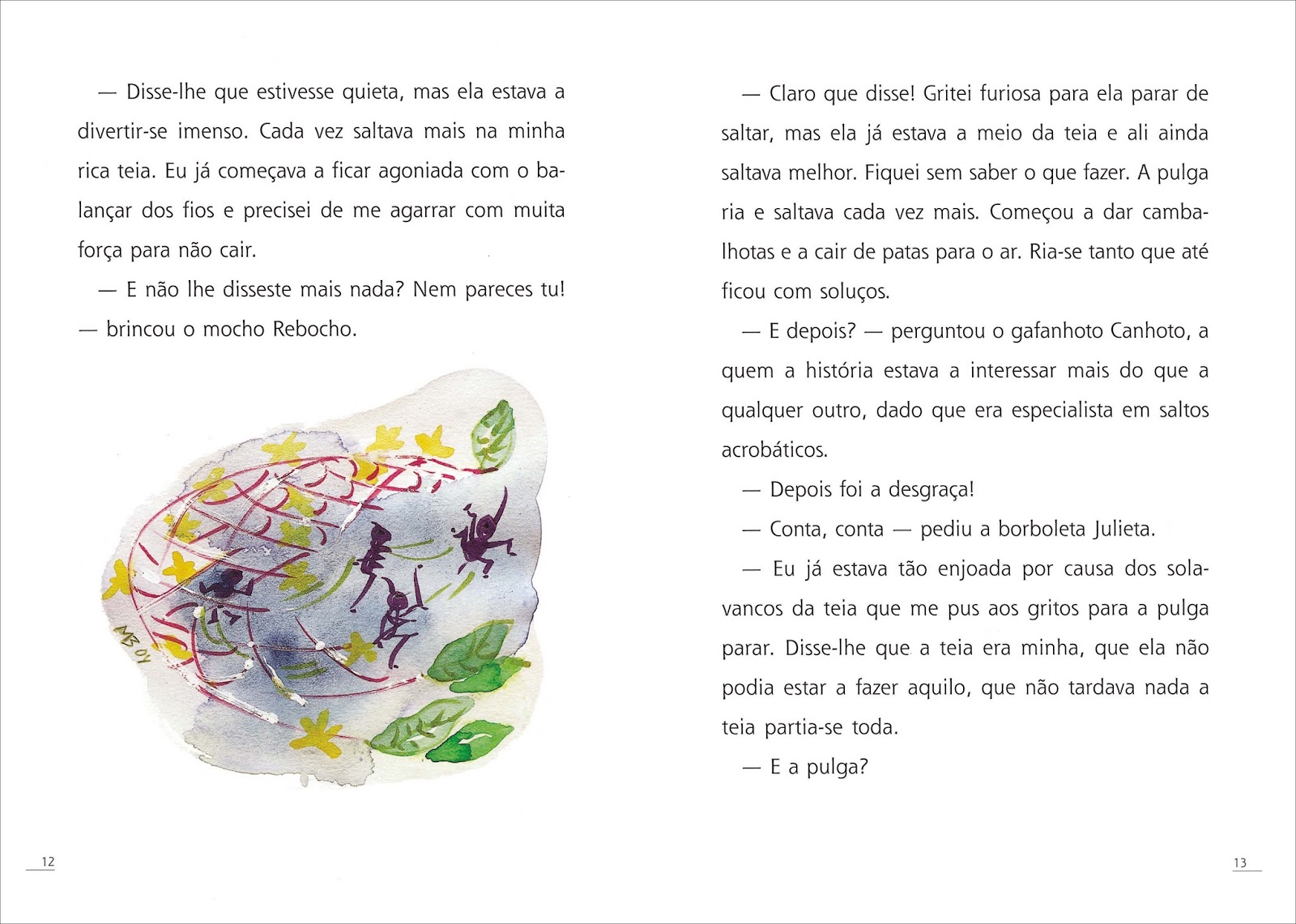 — Disse-lhe que estivesse quieta, mas ela estava a divertir-se imenso. Cada vez saltava mais na minha rica teia. Eu já começava a ficar agoniada com o balançar dos fios e precisei de me agarrar com muita força para não cair.

— E não lhe disseste mais nada? Nem pareces tu! — brincou o mocho Rebocho.

MB 04

12

— Claro que disse! Gritei furiosa para ela parar de saltar, mas ela já estava a meio da teia e ali ainda saltava melhor. Fiquei sem saber o que fazer. A pulga ria e saltava cada vez mais. Começou a dar cambalhotas e a cair de patas para o ar. Ria-se tanto que até ficou com soluços.

— E depois? — perguntou o gafanhoto Canhoto, a quem a história estava a interessar mais do que a qualquer outro, dado que era especialista em saltos acrobáticos.

— Depois foi a desgraça!

— Conta, conta — pediu a borboleta Julieta.

— Eu já estava tão enjoada por causa dos solavancos da teia que me pus aos gritos para a pulga parar. Disse-lhe que a teia era minha, que ela não podia estar a fazer aquilo, que não tardava nada a teia partia-se toda.

— E a pulga?

13